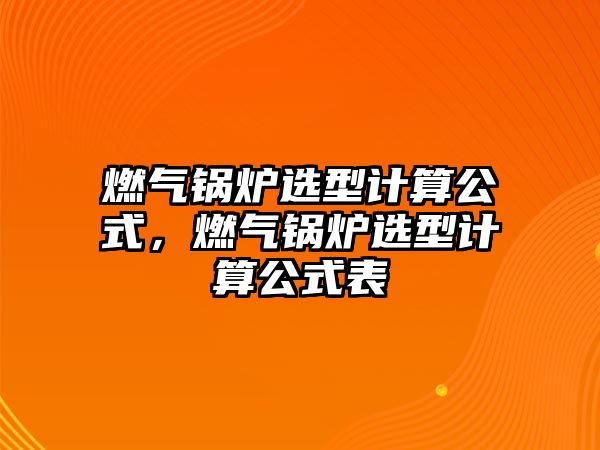 燃气锅炉选型计算公式，燃气锅炉选型计算公式表